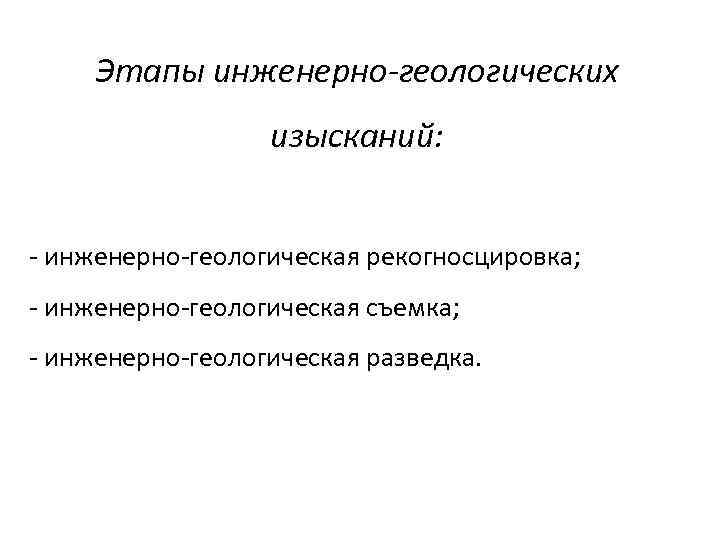 Этапы инженерно-геологических изысканий:

- инженерно-геологическая рекогносцировка;
- инженерно-геологическая съемка;
- инженерно-геологическая разведка.